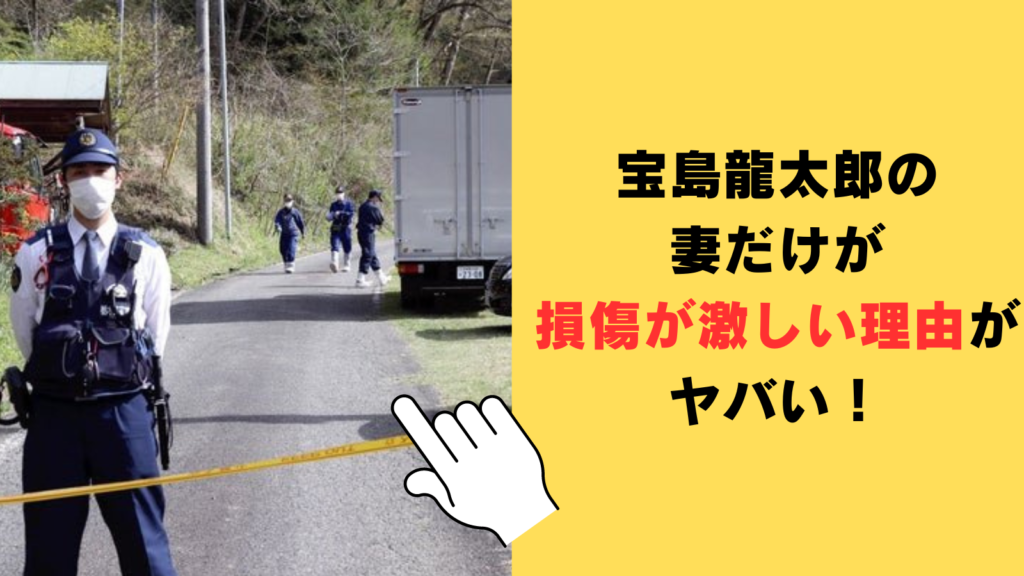 宝島龍太郎の
妻だけが
損傷が激しい理由が
ヤバい！